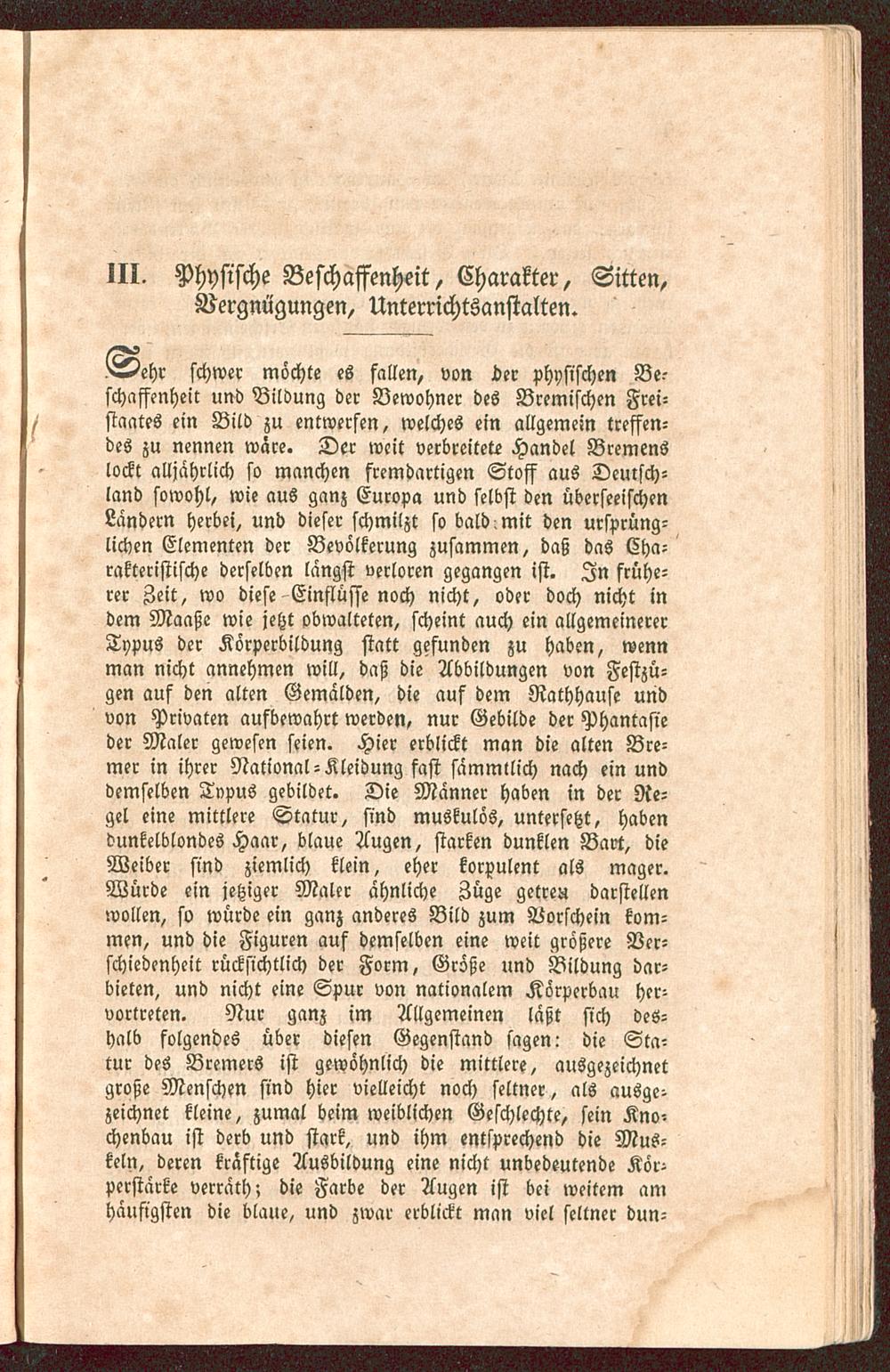 III. Physische Beschaffenheit, Charakter, Sitten, Vergnügungen, Unterrichtsanstalten.

Sehr schwer möchte es fallen, von der physischen Beschaffenheit und Bildung der Bewohner des Bremischen Freistaates ein Bild zu entwerfen, welches ein allgemein treffendes zu nennen wäre. Der weit verbreitete Handel Bremens lockt alljährlich so manchen fremdartigen Stoff aus Deutschland sowohl, wie aus ganz Europa und selbst den überseeischen Ländern herbei, und dieser schmilzt so bald mit den ursprünglichen Elementen der Bevölkerung zusammen, daß das Charakteristische derselben längst verloren gegangen ist. In früherer Zeit, wo diese Einflüsse noch nicht, oder doch nicht in dem Maaße wie jetzt obwalteten, scheint auch ein allgemeinerer Typus der Körperbildung statt gefunden zu haben, wenn man nicht annehmen will, daß die Abbildungen von Festzügen auf den alten Gemälden, die auf dem Rathhause und von Privaten aufbewahrt werden, nur Gebilde der Phantasie der Maler gewesen seien. Hier erblickt man die alten Bremer in ihrer National-Kleidung fast sämmtlich nach ein und demselben Typus gebildet. Die Männer haben in der Regel eine mittlere Statur, sind muskulös, untersetzt, haben dunkelblondes Haar, blaue Augen, starken dunklen Bart, die Weiber sind ziemlich klein, eher korpulent als mager. Würde ein jetziger Maler ähnliche Züge getreu darstellen wollen, so würde ein ganz anderes Bild zum Vorschein kommen, und die Figuren auf demselben eine weit größere Verschiedenheit rücksichtlich der Form, Größe und Bildung darbieten, und nicht eine Spur von nationalem Körperbau hervortreten. Nur ganz im Allgemeinen läßt sich deshalb folgendes über diesen Gegenstand sagen: die Statur des Bremers ist gewöhnlich die mittlere, ausgezeichnet große Menschen sind hier vielleicht noch seltner, als ausgezeichnet kleine, zumal beim weiblichen Geschlechte, sein Knochenbau ist derb und stark, und ihm entsprechend die Muskeln, deren kräftige Ausbildung eine nicht unbedeutende Körperstärke verräth; die Farbe der Augen ist bei weitem am häufigsten die blaue, und zwar erblickt man viel seltner dun-